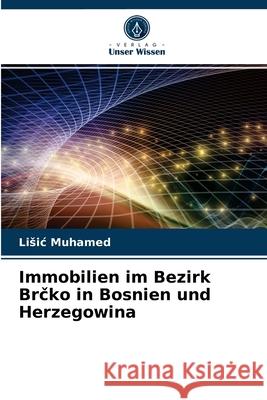 VERLAG
Unser Wissen

Lišić Muhamed

Immobilien im Bezirk Brčko in Bosnien und Herzegowina

Kraina Książek